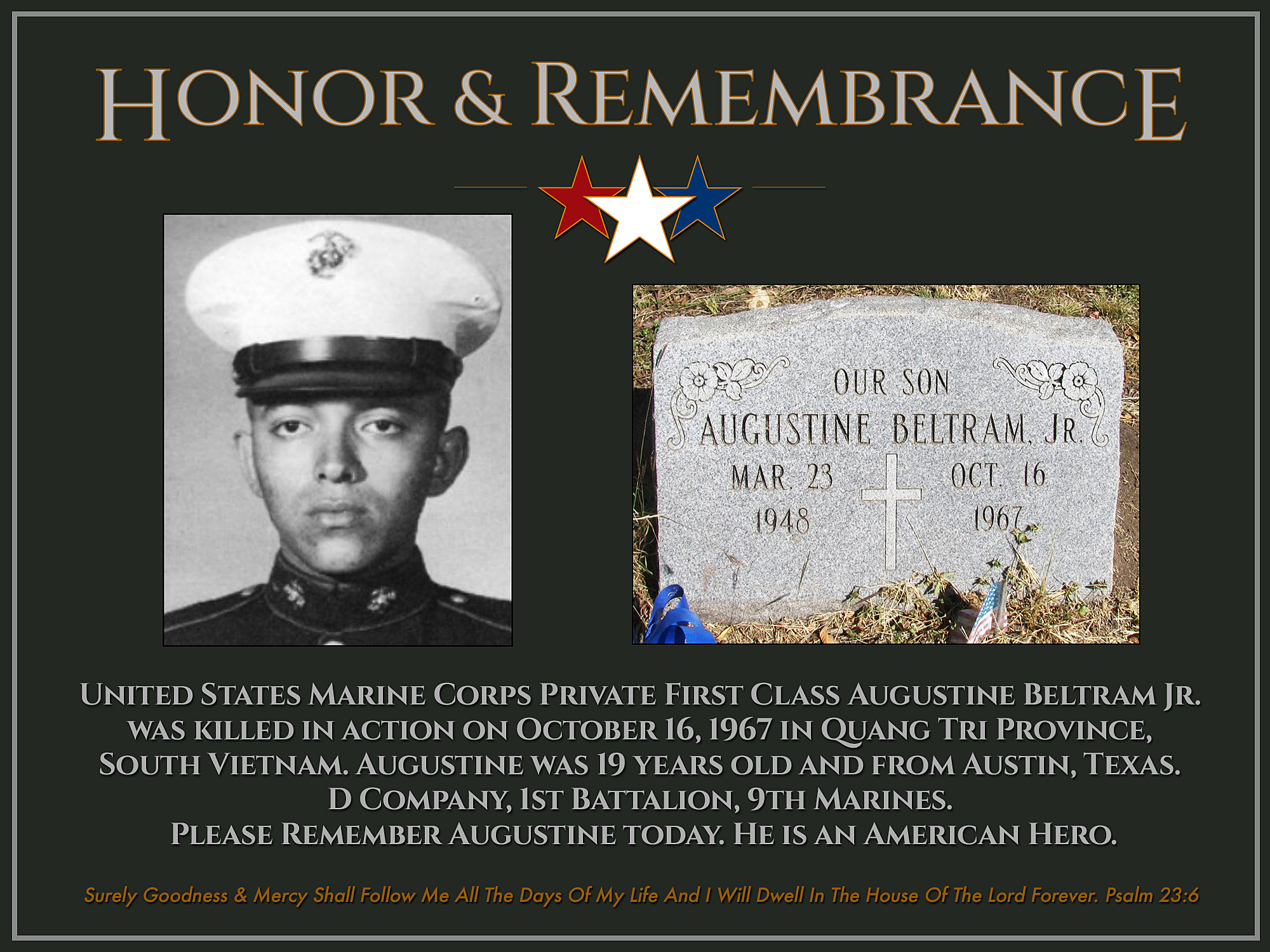 Honor & Remembrance

OUR SON
AUGUSTINE BELTRAM, JR.
MAR. 23
1948
OCT. 16
1967

United States Marine Corps Private First Class Augustine Beltram Jr. was killed in action on October 16, 1967 in Quang Tri Province, South Vietnam. Augustine was 19 years old and from Austin, Texas.
D Company, 1st Battalion, 9th Marines.
Please Remember Augustine today. He is an American Hero.

Surely Goodness & Mercy Shall Follow Me All The Days Of My Life And I Will Dwell In The House Of The Lord Forever. Psalm 23:6